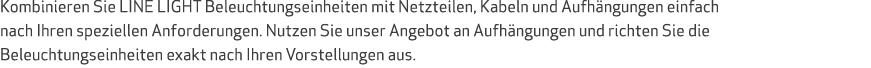 Kombinieren Sie LINE LIGHT Beleuchtungseinheiten mit Netzteilen, Kabeln und Aufhängungen einfach nach Ihren speziellen Anforderungen. Nutzen Sie unser Angebot an Aufhängungen und richten Sie die Beleuchtungseinheiten exakt nach Ihren Vorstellungen aus.